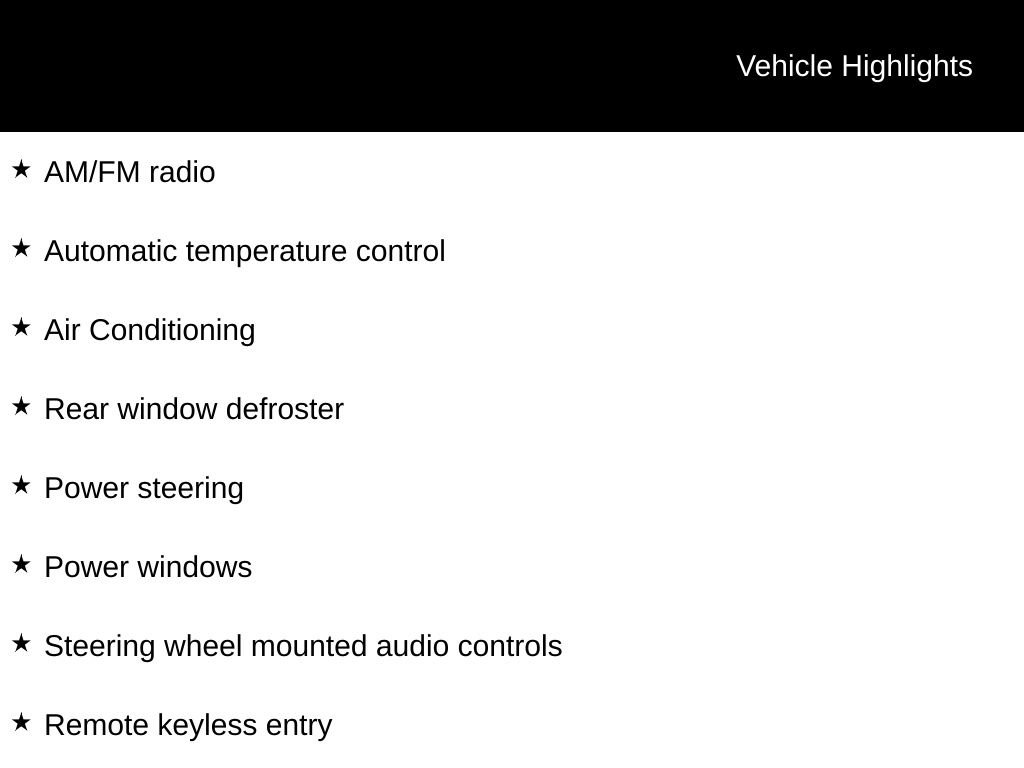 Vehicle Highlights

★ AM/FM radio

★ Automatic temperature control

★ Air Conditioning

★ Rear window defroster

★ Power steering

★ Power windows

★ Steering wheel mounted audio controls

★ Remote keyless entry